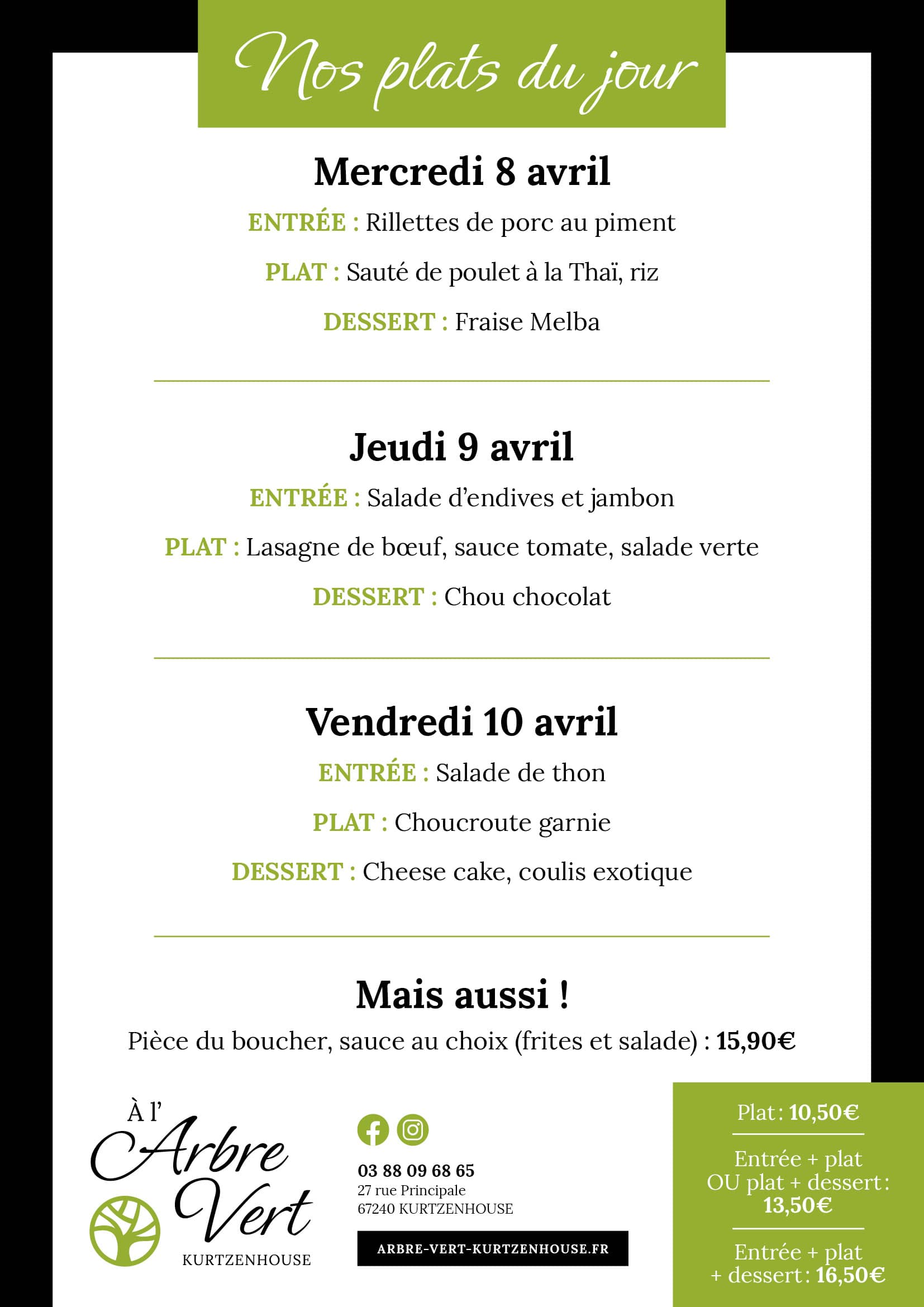 Nos plats du jour

Mercredi 8 avril

ENTRÉE : Rillettes de porc au piment

PLAT : Sauté de poulet à la Thaï, riz

DESSERT : Fraise Melba

Jeudi 9 avril

ENTRÉE : Salade d'endives et jambon

PLAT : Lasagne de bœuf, sauce tomate, salade verte

DESSERT : Chou chocolat

Vendredi 10 avril

ENTRÉE : Salade de thon

PLAT : Choucroute garnie

DESSERT : Cheese cake, coulis exotique

Mais aussi !

Pièce du boucher, sauce au choix (frites et salade) : 15,90€

À l' Arbre Vert KURTZENHOUSE

03 88 09 68 65
27 rue Principale
67240 KURTZENHOUSE

ARBRE-VERT-KURTZENHOUSE.FR

Plat : 10,50€

Entrée + plat OU plat + dessert : 13,50€

Entrée + plat + dessert : 16,50€